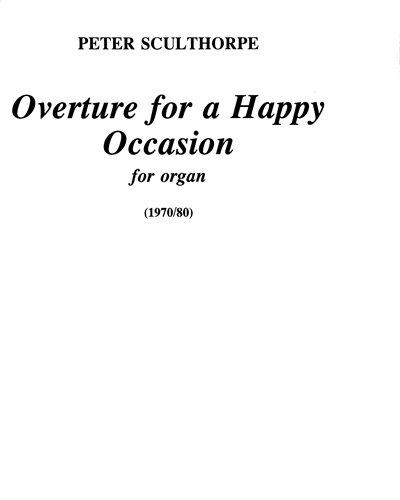 PETER SCULTHORPE

Overture for a Happy Occasion

for organ

(1970/80)